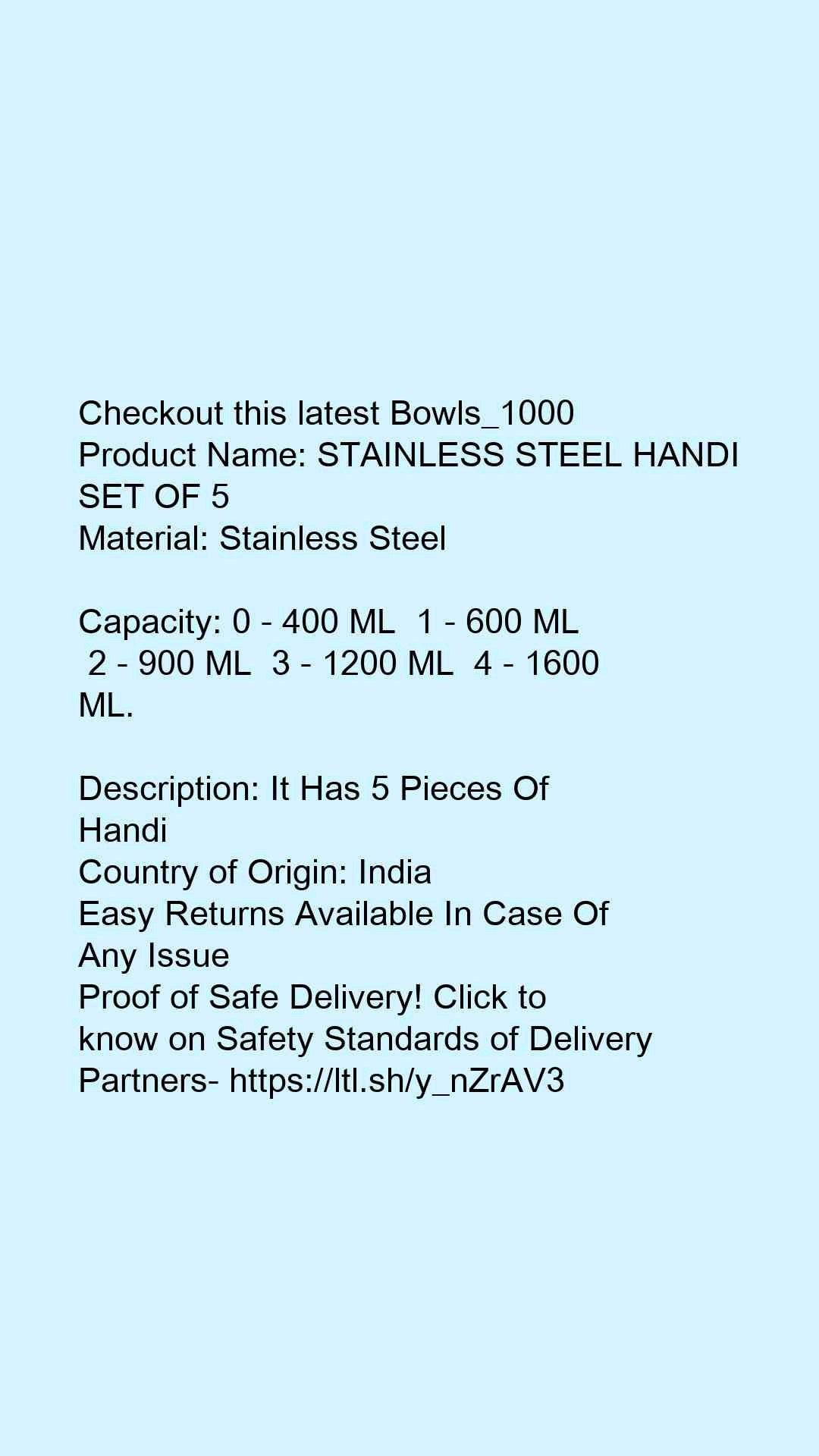 Checkout this latest Bowls_1000
Product Name: STAINLESS STEEL HANDI SET OF 5
Material: Stainless Steel

Capacity: 0 - 400 ML  1 - 600 ML  2 - 900 ML  3 - 1200 ML  4 - 1600 ML.

Description: It Has 5 Pieces Of Handi
Country of Origin: India
Easy Returns Available In Case Of Any Issue
Proof of Safe Delivery! Click to know on Safety Standards of Delivery Partners- https://ltl.sh/y_nZrAV3